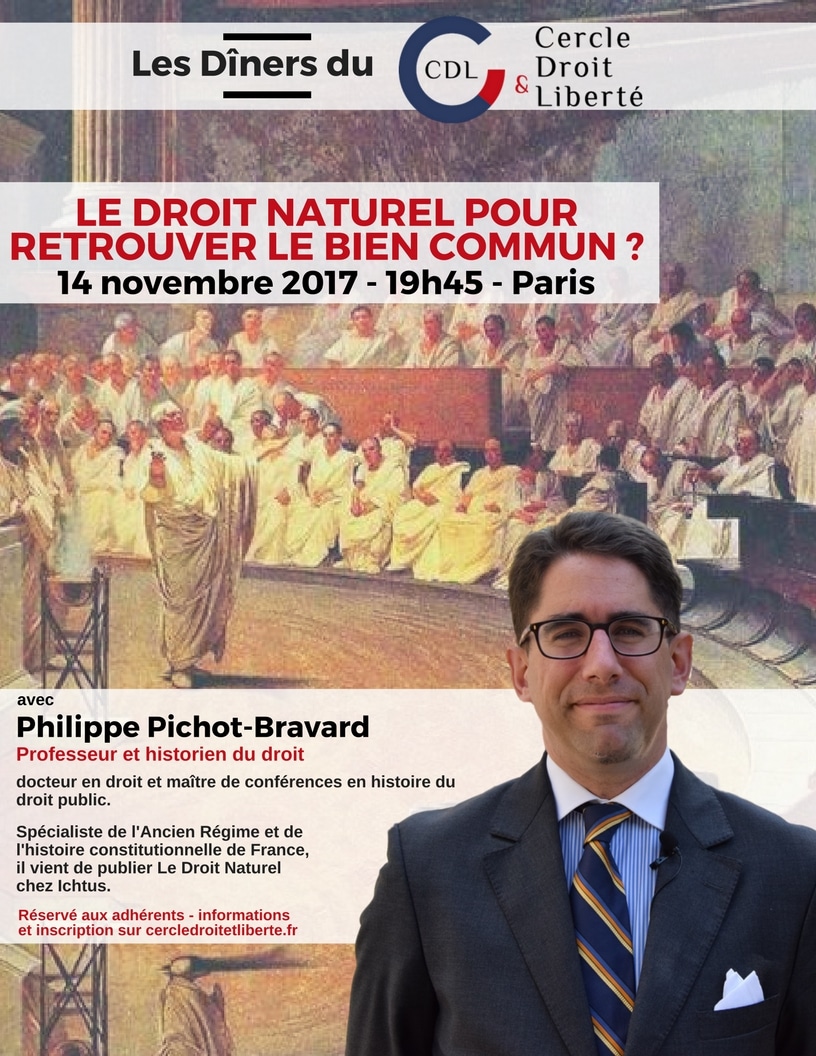 Les Dîners du

CDL

Cercle Droit & Liberté

LE DROIT NATUREL POUR RETROUVER LE BIEN COMMUN ?

14 novembre 2017 - 19h45 - Paris

avec

Philippe Pichot-Bravard

Professeur et historien du droit

docteur en droit et maître de conférences en histoire du droit public.

Spécialiste de l'Ancien Régime et de l'histoire constitutionnelle de France, il vient de publier Le Droit Naturel chez Ichtus.

Réservé aux adhérents - informations et inscription sur cercledroitetliberte.fr